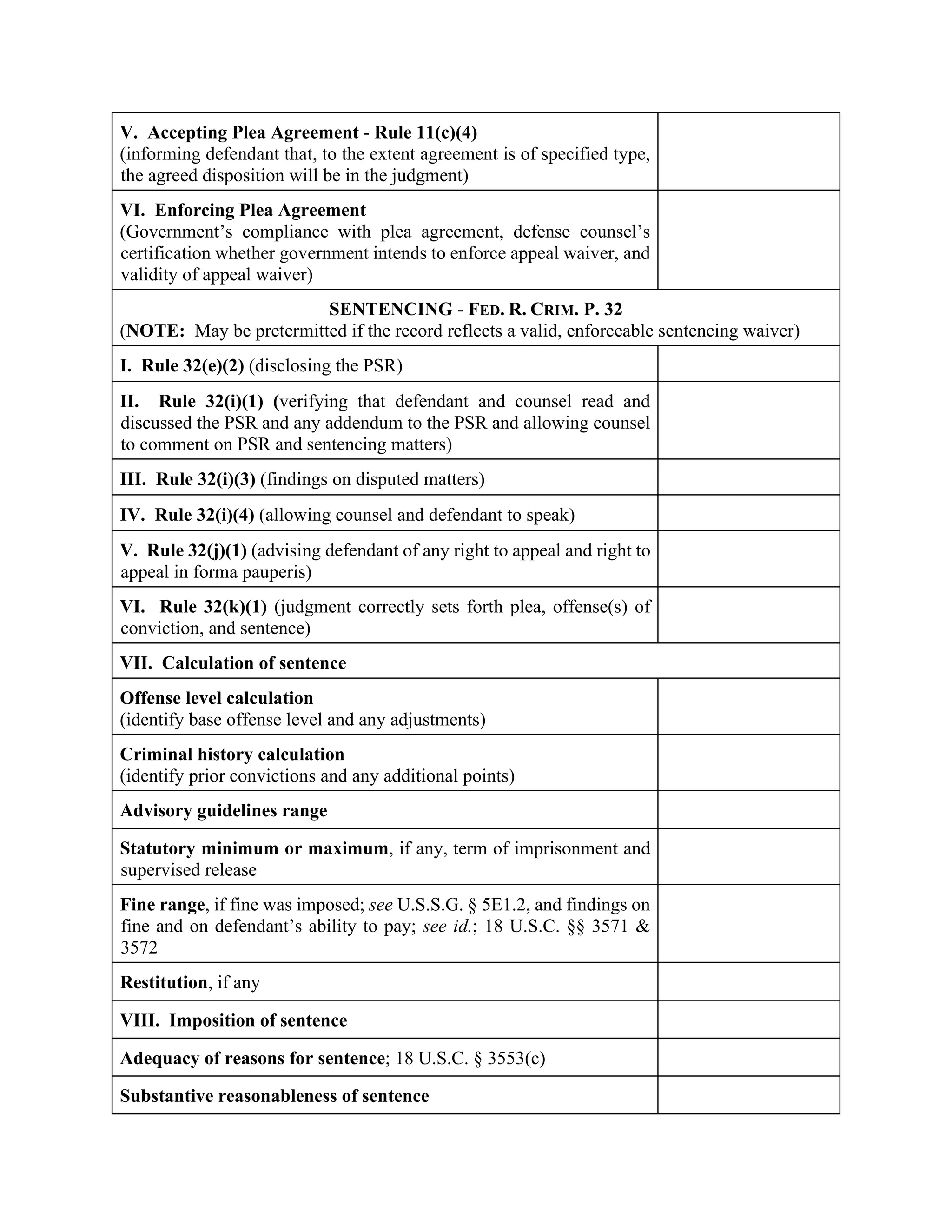 | | |
|---|---|
| V. Accepting Plea Agreement - Rule 11(c)(4) (informing defendant that, to the extent agreement is of specified type, the agreed disposition will be in the judgment) | |
| VI. Enforcing Plea Agreement (Government's compliance with plea agreement, defense counsel's certification whether government intends to enforce appeal waiver, and validity of appeal waiver) | |
| SENTENCING - FED. R. CRIM. P. 32 (NOTE: May be pretermitted if the record reflects a valid, enforceable sentencing waiver) | |
| I. Rule 32(e)(2) (disclosing the PSR) | |
| II. Rule 32(i)(1) (verifying that defendant and counsel read and discussed the PSR and any addendum to the PSR and allowing counsel to comment on PSR and sentencing matters) | |
| III. Rule 32(i)(3) (findings on disputed matters) | |
| IV. Rule 32(i)(4) (allowing counsel and defendant to speak) | |
| V. Rule 32(j)(1) (advising defendant of any right to appeal and right to appeal in forma pauperis) | |
| VI. Rule 32(k)(1) (judgment correctly sets forth plea, offense(s) of conviction, and sentence) | |
| VII. Calculation of sentence | |
| Offense level calculation (identify base offense level and any adjustments) | |
| Criminal history calculation (identify prior convictions and any additional points) | |
| Advisory guidelines range | |
| Statutory minimum or maximum, if any, term of imprisonment and supervised release | |
| Fine range, if fine was imposed; see U.S.S.G. § 5E1.2, and findings on fine and on defendant's ability to pay; see id.; 18 U.S.C. §§ 3571 & 3572 | |
| Restitution, if any | |
| VIII. Imposition of sentence | |
| Adequacy of reasons for sentence; 18 U.S.C. § 3553(c) | |
| Substantive reasonableness of sentence | |